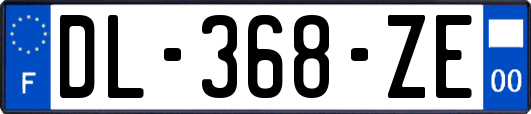 F
DL-368-ZE
00